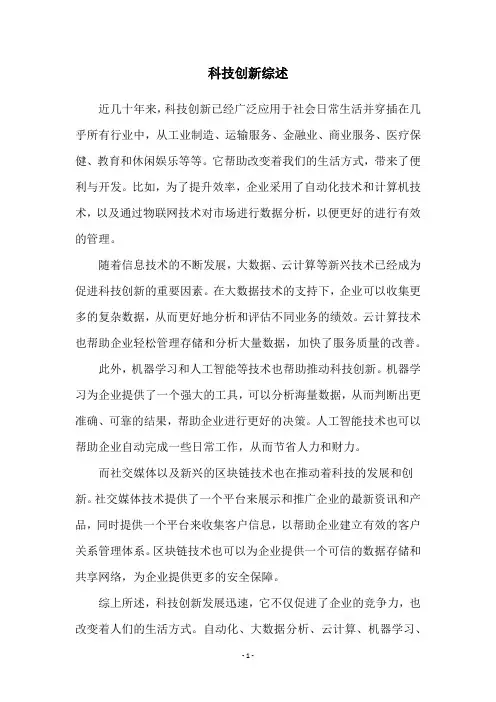 科技创新综述

近几十年来，科技创新已经广泛应用于社会日常生活并穿插在几乎所有行业中，从工业制造、运输服务、金融业、商业服务、医疗保健、教育和休闲娱乐等等。它帮助改变着我们的生活方式，带来了便利与开发。比如，为了提升效率，企业采用了自动化技术和计算机技术，以及通过物联网技术对市场进行数据分析，以便更好的进行有效的管理。

随着信息技术的不断发展，大数据、云计算等新兴技术已经成为促进科技创新的重要因素。在大数据技术的支持下，企业可以收集更多的复杂数据，从而更好地分析和评估不同业务的绩效。云计算技术也帮助企业轻松管理存储和分析大量数据，加快了服务质量的改善。

此外，机器学习和人工智能等技术也帮助推动科技创新。机器学习为企业提供了一个强大的工具，可以分析海量数据，从而判断出更准确、可靠的结果，帮助企业进行更好的决策。人工智能技术也可以帮助企业自动完成一些日常工作，从而节省人力和财力。

而社交媒体以及新兴的区块链技术也在推动着科技的发展和创新。社交媒体技术提供了一个平台来展示和推广企业的最新资讯和产品，同时提供一个平台来收集客户信息，以帮助企业建立有效的客户关系管理体系。区块链技术也可以为企业提供一个可信的数据存储和共享网络，为企业提供更多的安全保障。

综上所述，科技创新发展迅速，它不仅促进了企业的竞争力，也改变着人们的生活方式。自动化、大数据分析、云计算、机器学习、

- 1 -